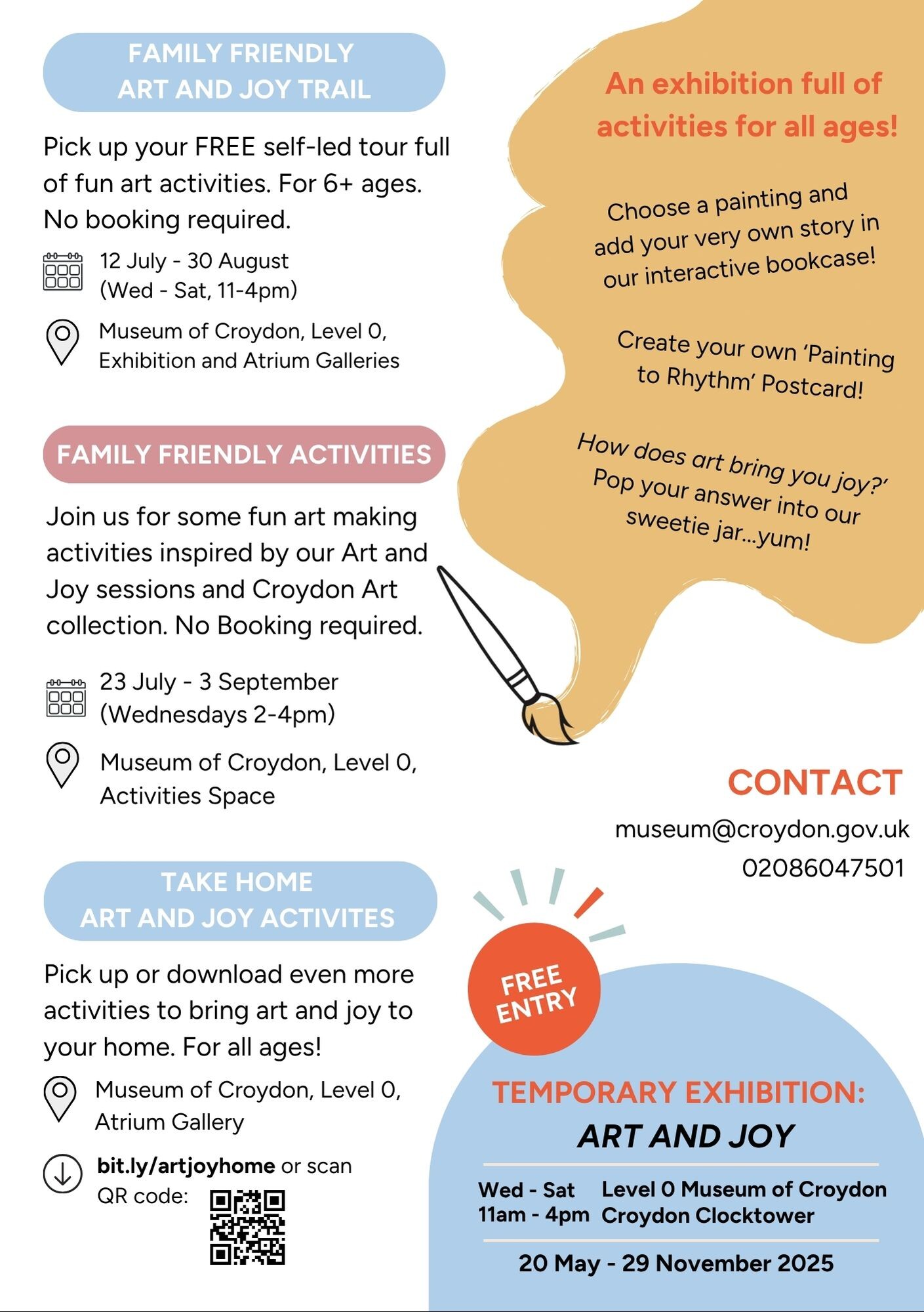 FAMILY FRIENDLY ART AND JOY TRAIL

Pick up your FREE self-led tour full of fun art activities. For 6+ ages. No booking required.

12 July - 30 August (Wed - Sat, 11-4pm)

Museum of Croydon, Level 0, Exhibition and Atrium Galleries

FAMILY FRIENDLY ACTIVITIES

Join us for some fun art making activities inspired by our Art and Joy sessions and Croydon Art collection. No Booking required.

23 July - 3 September (Wednesdays 2-4pm)

Museum of Croydon, Level 0, Activities Space

TAKE HOME ART AND JOY ACTIVITES

Pick up or download even more activities to bring art and joy to your home. For all ages!

Museum of Croydon, Level 0, Atrium Gallery

bit.ly/artjoyhome or scan QR code:

An exhibition full of activities for all ages!

Choose a painting and add your very own story in our interactive bookcase!

Create your own 'Painting to Rhythm' Postcard!

How does art bring you joy?' Pop your answer into our sweetie jar...yum!

CONTACT

museum@croydon.gov.uk
02086047501

FREE ENTRY

TEMPORARY EXHIBITION:
ART AND JOY

Wed - Sat
11am - 4pm

Level 0 Museum of Croydon
Croydon Clocktower

20 May - 29 November 2025